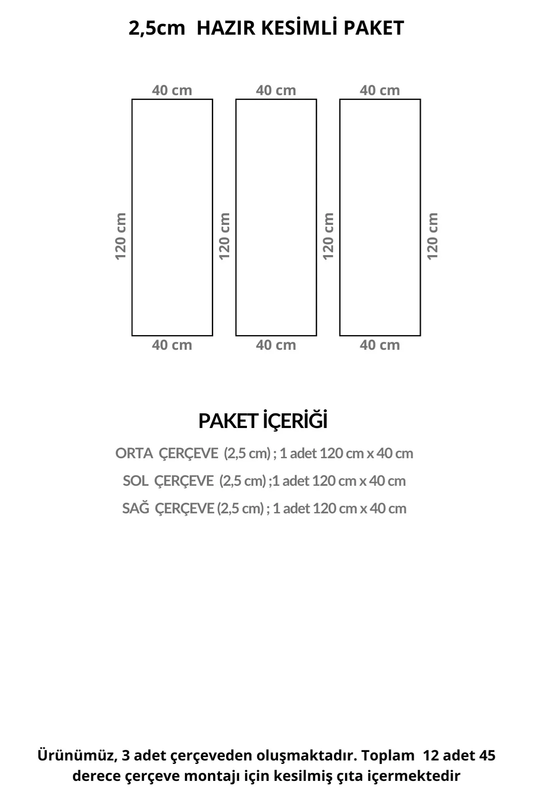 2,5cm HAZIR KESİMLİ PAKET

40 cm
40 cm
40 cm
120 cm
120 cm
120 cm
120 cm
40 cm
40 cm
40 cm

PAKET İÇERİĞİ

ORTA ÇERÇEVE (2,5 cm) ; 1 adet 120 cm x 40 cm
SOL ÇERÇEVE (2,5 cm) ;1 adet 120 cm x 40 cm
SAĞ ÇERÇEVE (2,5 cm) ; 1 adet 120 cm x 40 cm

Ürünümüz, 3 adet çerçeveden oluşmaktadır. Toplam 12 adet 45 derece çerçeve montajı için kesilmiş çıta içermektedir